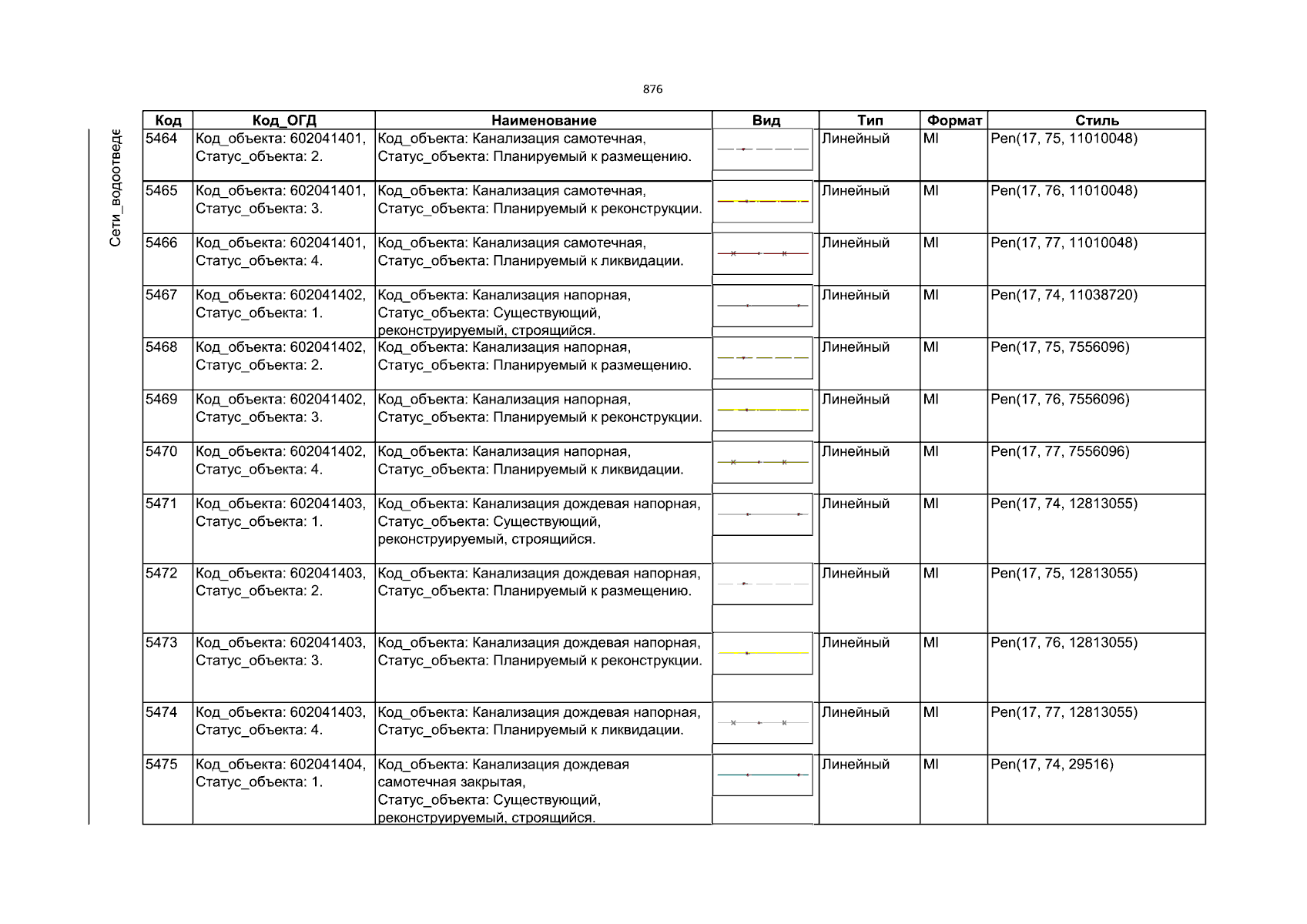 876

Сети_водоотведе

| Код | Код_ОГД | Наименование | Вид | Тип | Формат | Стиль |
|---|---|---|---|---|---|---|
| 5464 | Код_объекта: 602041401, Статус_объекта: 2. | Код_объекта: Канализация самотечная, Статус_объекта: Планируемый к размещению. | | Линейный | MI | Pen(17, 75, 11010048) |
| 5465 | Код_объекта: 602041401, Статус_объекта: 3. | Код_объекта: Канализация самотечная, Статус_объекта: Планируемый к реконструкции. | | Линейный | MI | Pen(17, 76, 11010048) |
| 5466 | Код_объекта: 602041401, Статус_объекта: 4. | Код_объекта: Канализация самотечная, Статус_объекта: Планируемый к ликвидации. | | Линейный | MI | Pen(17, 77, 11010048) |
| 5467 | Код_объекта: 602041402, Статус_объекта: 1. | Код_объекта: Канализация напорная, Статус_объекта: Существующий, реконструируемый, строящийся. | | Линейный | MI | Pen(17, 74, 11038720) |
| 5468 | Код_объекта: 602041402, Статус_объекта: 2. | Код_объекта: Канализация напорная, Статус_объекта: Планируемый к размещению. | | Линейный | MI | Pen(17, 75, 7556096) |
| 5469 | Код_объекта: 602041402, Статус_объекта: 3. | Код_объекта: Канализация напорная, Статус_объекта: Планируемый к реконструкции. | | Линейный | MI | Pen(17, 76, 7556096) |
| 5470 | Код_объекта: 602041402, Статус_объекта: 4. | Код_объекта: Канализация напорная, Статус_объекта: Планируемый к ликвидации. | | Линейный | MI | Pen(17, 77, 7556096) |
| 5471 | Код_объекта: 602041403, Статус_объекта: 1. | Код_объекта: Канализация дождевая напорная, Статус_объекта: Существующий, реконструируемый, строящийся. | | Линейный | MI | Pen(17, 74, 12813055) |
| 5472 | Код_объекта: 602041403, Статус_объекта: 2. | Код_объекта: Канализация дождевая напорная, Статус_объекта: Планируемый к размещению. | | Линейный | MI | Pen(17, 75, 12813055) |
| 5473 | Код_объекта: 602041403, Статус_объекта: 3. | Код_объекта: Канализация дождевая напорная, Статус_объекта: Планируемый к реконструкции. | | Линейный | MI | Pen(17, 76, 12813055) |
| 5474 | Код_объекта: 602041403, Статус_объекта: 4. | Код_объекта: Канализация дождевая напорная, Статус_объекта: Планируемый к ликвидации. | | Линейный | MI | Pen(17, 77, 12813055) |
| 5475 | Код_объекта: 602041404, Статус_объекта: 1. | Код_объекта: Канализация дождевая самотечная закрытая, Статус_объекта: Существующий, реконструируемый, строящийся. | | Линейный | MI | Pen(17, 74, 29516) |